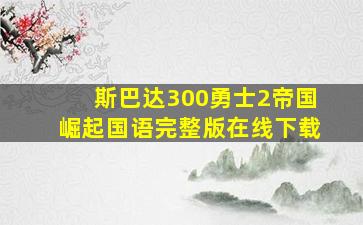 斯巴达300勇士2帝国崛起国语完整版在线下载